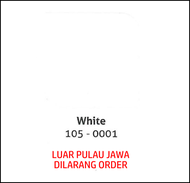 White
105 - 0001

LUAR PULAU JAWA
DILARANG ORDER